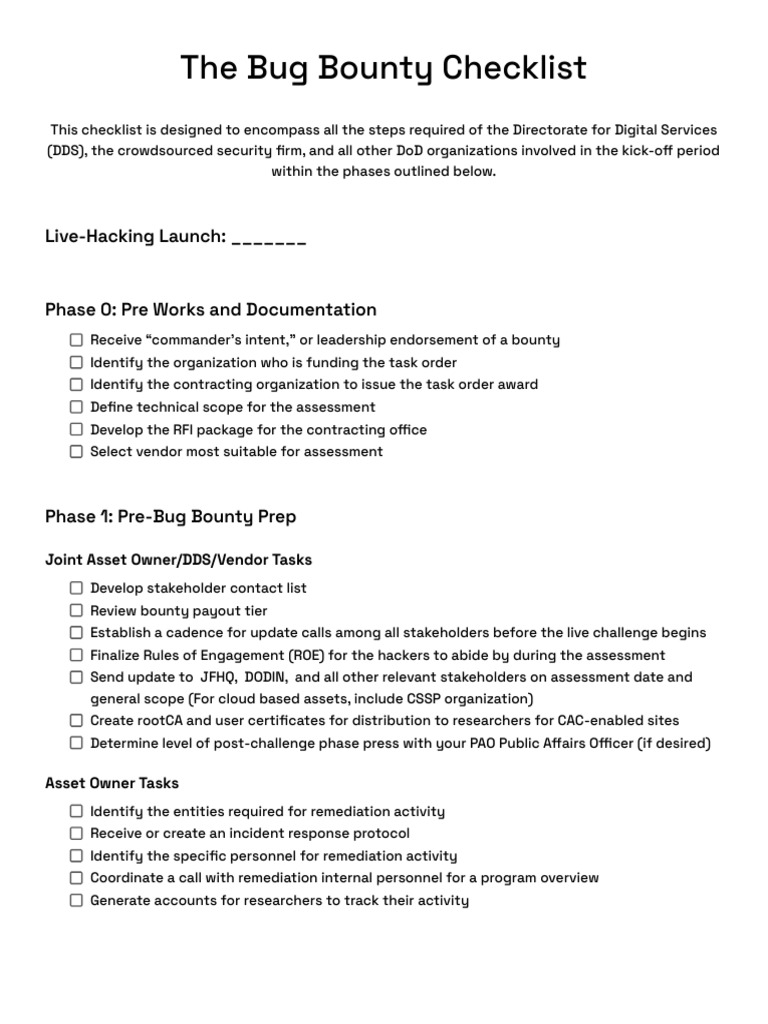 The Bug Bounty Checklist

This checklist is designed to encompass all the steps required of the Directorate for Digital Services (DDS), the crowdsourced security firm, and all other DoD organizations involved in the kick-off period within the phases outlined below.

Live-Hacking Launch: _______

Phase 0: Pre Works and Documentation

☐ Receive “commander’s intent,” or leadership endorsement of a bounty
☐ Identify the organization who is funding the task order
☐ Identify the contracting organization to issue the task order award
☐ Define technical scope for the assessment
☐ Develop the RFI package for the contracting office
☐ Select vendor most suitable for assessment

Phase 1: Pre-Bug Bounty Prep

Joint Asset Owner/DDS/Vendor Tasks

☐ Develop stakeholder contact list
☐ Review bounty payout tier
☐ Establish a cadence for update calls among all stakeholders before the live challenge begins
☐ Finalize Rules of Engagement (ROE) for the hackers to abide by during the assessment
☐ Send update to JFHQ, DODIN, and all other relevant stakeholders on assessment date and general scope (For cloud based assets, include CSSP organization)
☐ Create rootCA and user certificates for distribution to researchers for CAC-enabled sites
☐ Determine level of post-challenge phase press with your PAO Public Affairs Officer (if desired)

Asset Owner Tasks

☐ Identify the entities required for remediation activity
☐ Receive or create an incident response protocol
☐ Identify the specific personnel for remediation activity
☐ Coordinate a call with remediation internal personnel for a program overview
☐ Generate accounts for researchers to track their activity